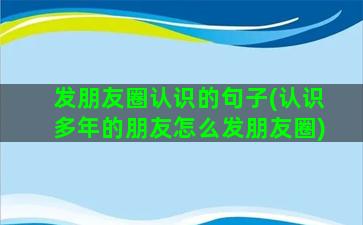 发朋友圈认识的句子(认识多年的朋友怎么发朋友圈)